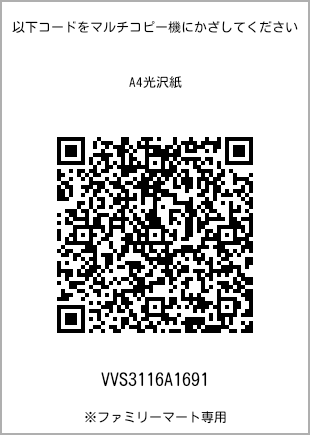 以下コードをマルチコピー機にかざしてください

A4光沢紙

VVS3116A1691

※ファミリーマート専用